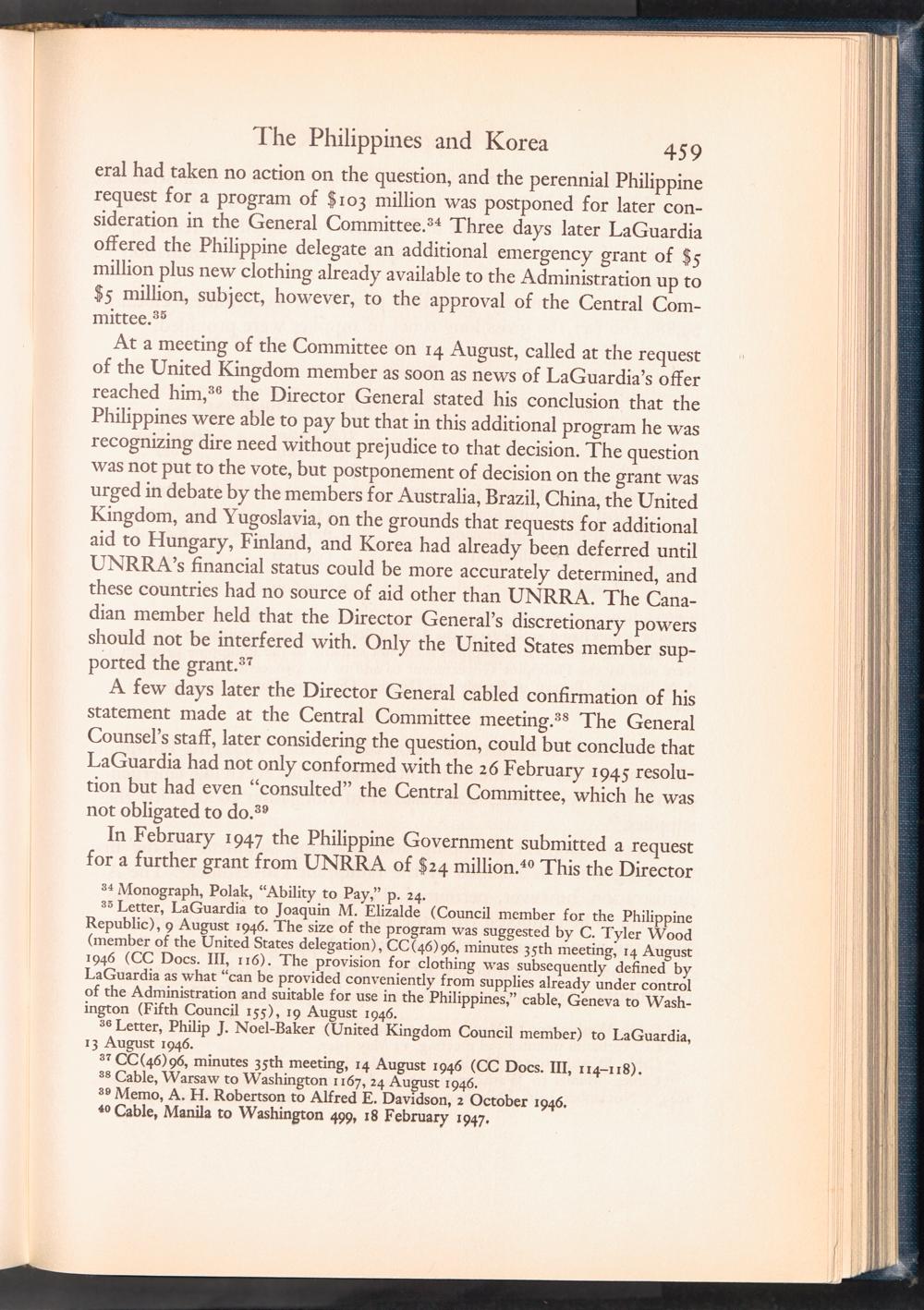 The Philippines and Korea 459

eral had taken no action on the question, and the perennial Philippine request for a program of \$103 million was postponed for later consideration in the General Committee.$^{34}$ Three days later LaGuardia offered the Philippine delegate an additional emergency grant of \$5 million plus new clothing already available to the Administration up to \$5 million, subject, however, to the approval of the Central Committee.$^{35}$

At a meeting of the Committee on 14 August, called at the request of the United Kingdom member as soon as news of LaGuardia's offer reached him,$^{36}$ the Director General stated his conclusion that the Philippines were able to pay but that in this additional program he was recognizing dire need without prejudice to that decision. The question was not put to the vote, but postponement of decision on the grant was urged in debate by the members for Australia, Brazil, China, the United Kingdom, and Yugoslavia, on the grounds that requests for additional aid to Hungary, Finland, and Korea had already been deferred until UNRRA's financial status could be more accurately determined, and these countries had no source of aid other than UNRRA. The Canadian member held that the Director General's discretionary powers should not be interfered with. Only the United States member supported the grant.$^{37}$

A few days later the Director General cabled confirmation of his statement made at the Central Committee meeting.$^{38}$ The General Counsel's staff, later considering the question, could but conclude that LaGuardia had not only conformed with the 26 February 1945 resolution but had even "consulted" the Central Committee, which he was not obligated to do.$^{39}$

In February 1947 the Philippine Government submitted a request for a further grant from UNRRA of \$24 million.$^{40}$ This the Director

$^{34}$ Monograph, Polak, "Ability to Pay," p. 24.
$^{35}$ Letter, LaGuardia to Joaquin M. Elizalde (Council member for the Philippine Republic), 9 August 1946. The size of the program was suggested by C. Tyler Wood (member of the United States delegation), CC(46)96, minutes 35th meeting, 14 August 1946 (CC Docs. III, 116). The provision for clothing was subsequently defined by LaGuardia as what "can be provided conveniently from supplies already under control of the Administration and suitable for use in the Philippines," cable, Geneva to Washington (Fifth Council 155), 19 August 1946.
$^{36}$ Letter, Philip J. Noel-Baker (United Kingdom Council member) to LaGuardia, 13 August 1946.
$^{37}$ CC(46)96, minutes 35th meeting, 14 August 1946 (CC Docs. III, 114–118).
$^{38}$ Cable, Warsaw to Washington 1167, 24 August 1946.
$^{39}$ Memo, A. H. Robertson to Alfred E. Davidson, 2 October 1946.
$^{40}$ Cable, Manila to Washington 499, 18 February 1947.